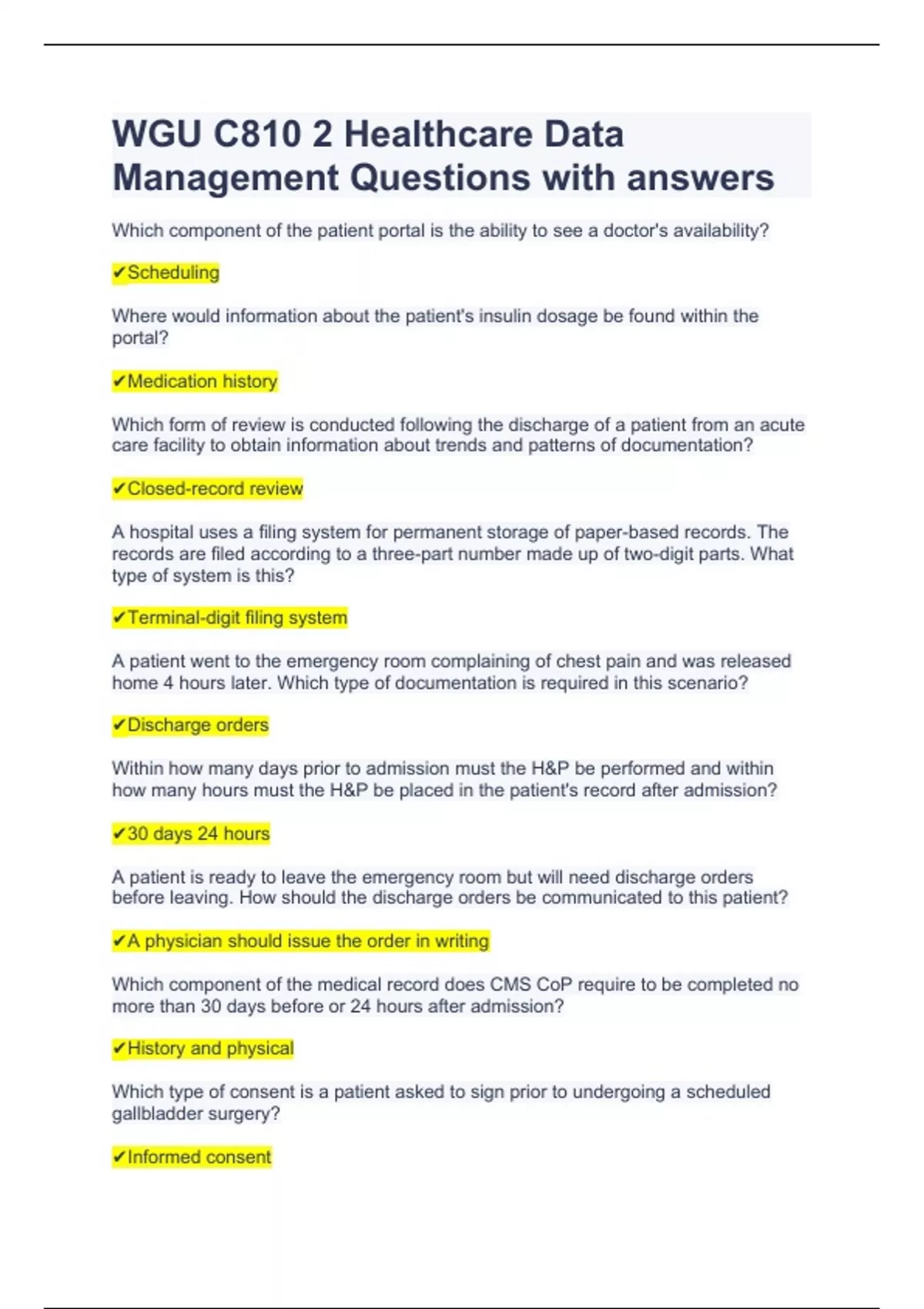 WGU C810 2 Healthcare Data Management Questions with answers

Which component of the patient portal is the ability to see a doctor's availability?

✔Scheduling

Where would information about the patient's insulin dosage be found within the portal?

✔Medication history

Which form of review is conducted following the discharge of a patient from an acute care facility to obtain information about trends and patterns of documentation?

✔Closed-record review

A hospital uses a filing system for permanent storage of paper-based records. The records are filed according to a three-part number made up of two-digit parts. What type of system is this?

✔Terminal-digit filing system

A patient went to the emergency room complaining of chest pain and was released home 4 hours later. Which type of documentation is required in this scenario?

✔Discharge orders

Within how many days prior to admission must the H&P be performed and within how many hours must the H&P be placed in the patient's record after admission?

✔30 days 24 hours

A patient is ready to leave the emergency room but will need discharge orders before leaving. How should the discharge orders be communicated to this patient?

✔A physician should issue the order in writing

Which component of the medical record does CMS CoP require to be completed no more than 30 days before or 24 hours after admission?

✔History and physical

Which type of consent is a patient asked to sign prior to undergoing a scheduled gallbladder surgery?

✔Informed consent